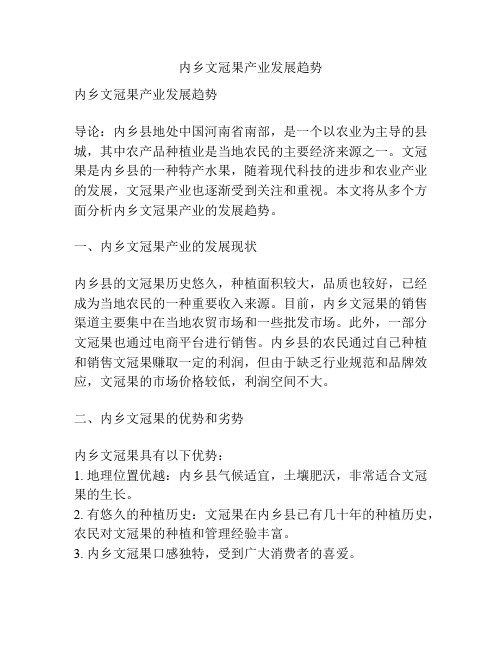 内乡文冠果产业发展趋势

内乡文冠果产业发展趋势

导论：内乡县地处中国河南省南部，是一个以农业为主导的县城，其中农产品种植业是当地农民的主要经济来源之一。文冠果是内乡县的一种特产水果，随着现代科技的进步和农业产业的发展，文冠果产业也逐渐受到关注和重视。本文将从多个方面分析内乡文冠果产业的发展趋势。

一、内乡文冠果产业的发展现状

内乡县的文冠果历史悠久，种植面积较大，品质也较好，已经成为当地农民的一种重要收入来源。目前，内乡文冠果的销售渠道主要集中在当地农贸市场和一些批发市场。此外，一部分文冠果也通过电商平台进行销售。内乡县的农民通过自己种植和销售文冠果赚取一定的利润，但由于缺乏行业规范和品牌效应，文冠果的市场价格较低，利润空间不大。

二、内乡文冠果的优势和劣势

内乡文冠果具有以下优势：
1. 地理位置优越：内乡县气候适宜，土壤肥沃，非常适合文冠果的生长。
2. 有悠久的种植历史：文冠果在内乡县已有几十年的种植历史，农民对文冠果的种植和管理经验丰富。
3. 内乡文冠果口感独特，受到广大消费者的喜爱。